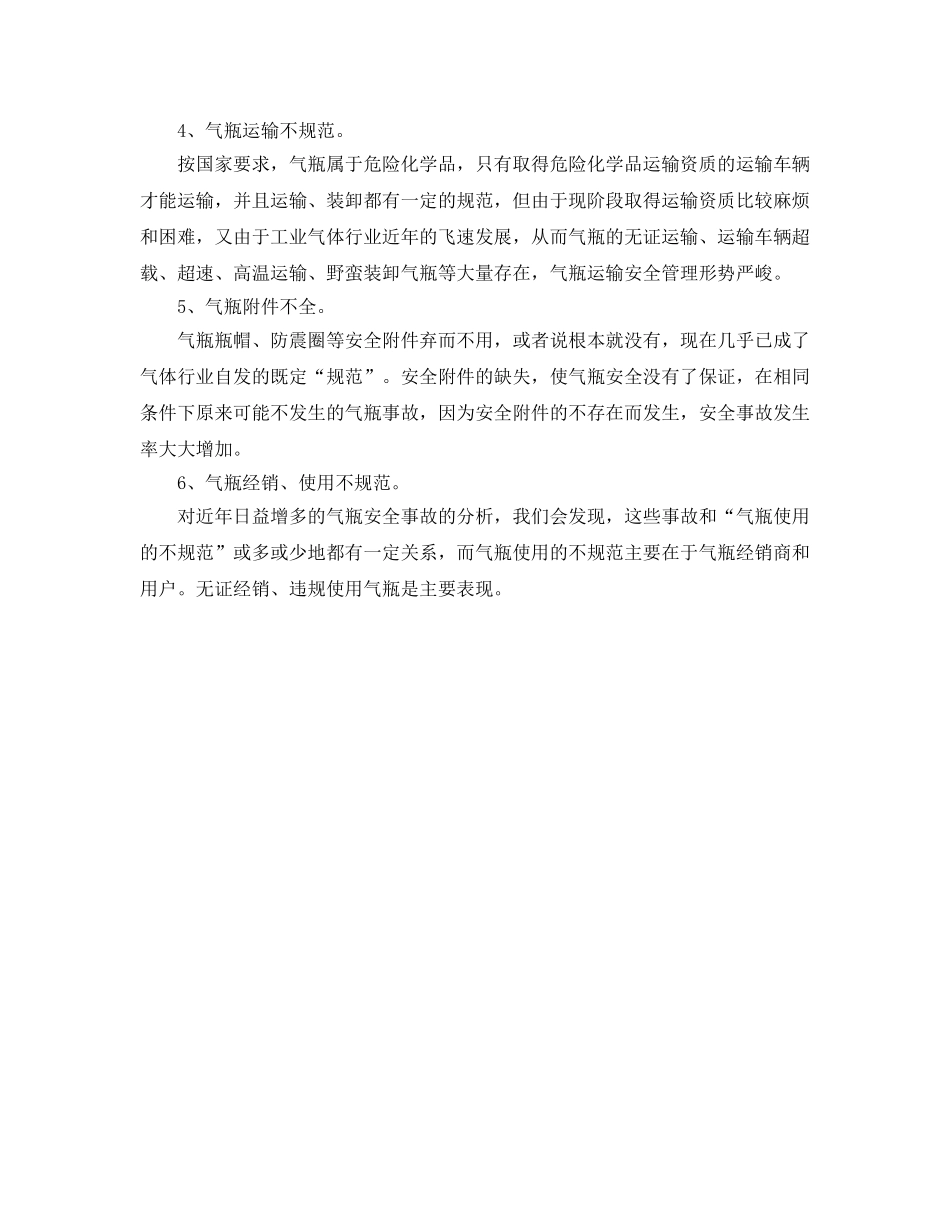 4、气瓶运输不规范。

按国家要求，气瓶属于危险化学品，只有取得危险化学品运输资质的运输车辆才能运输，并且运输、装卸都有一定的规范，但由于现阶段取得运输资质比较麻烦和困难，又由于工业气体行业近年的飞速发展，从而气瓶的无证运输、运输车辆超载、超速、高温运输、野蛮装卸气瓶等大量存在，气瓶运输安全管理形势严峻。

5、气瓶附件不全。

气瓶瓶帽、防震圈等安全附件弃而不用，或者说根本就没有，现在几乎已成了气体行业自发的既定“规范”。安全附件的缺失，使气瓶安全没有了保证，在相同条件下原来可能不发生的气瓶事故，因为安全附件的不存在而发生，安全事故发生率大大增加。

6、气瓶经销、使用不规范。

对近年日益增多的气瓶安全事故的分析，我们会发现，这些事故和“气瓶使用的不规范”或多或少地都有一定关系，而气瓶使用的不规范主要在于气瓶经销商和用户。无证经销、违规使用气瓶是主要表现。